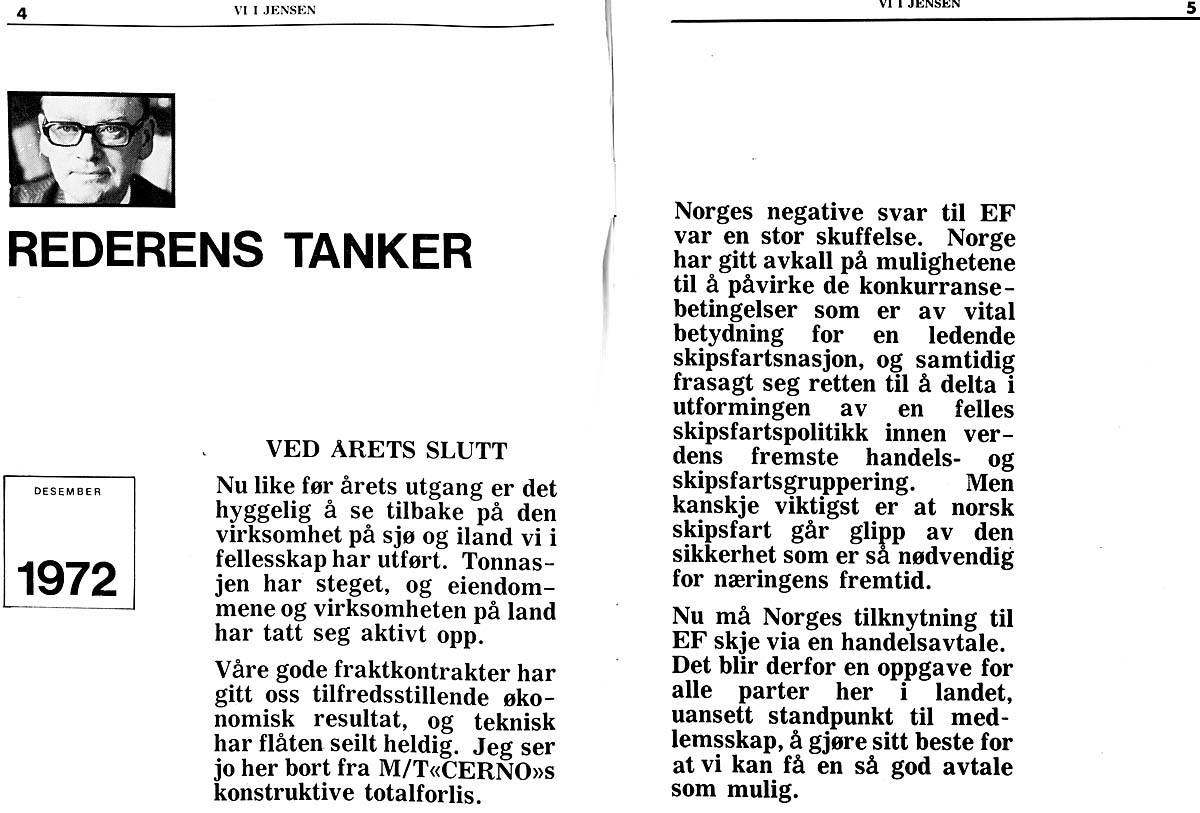 4 VI I JENSEN

REDERENS TANKER

DESEMBER

1972

VED ÅRETS SLUTT

Nu like før årets utgang er det hyggelig å se tilbake på den virksomhet på sjø og iland vi i fellesskap har utført. Tonnasjen har steget, og eiendommene og virksomheten på land har tatt seg aktivt opp.

Våre gode fraktkontrakter har gitt oss tilfredsstillende økonomisk resultat, og teknisk har flåten seilt heldig. Jeg ser jo her bort fra M/T«CERNO»s konstruktive totalforlis.

VI I JENSEN 5

Norges negative svar til EF var en stor skuffelse. Norge har gitt avkall på mulighetene til å påvirke de konkurransebetingelser som er av vital betydning for en ledende skipsfartsnasjon, og samtidig frasagt seg retten til å delta i utformingen av en felles skipsfartspolitikk innen verdens fremste handels- og skipsfartsgruppering. Men kanskje viktigst er at norsk skipsfart går glipp av den sikkerhet som er så nødvendig for næringens fremtid.

Nu må Norges tilknytning til EF skje via en handelsavtale. Det blir derfor en oppgave for alle parter her i landet, uansett standpunkt til medlemsskap, å gjøre sitt beste for at vi kan få en så god avtale som mulig.